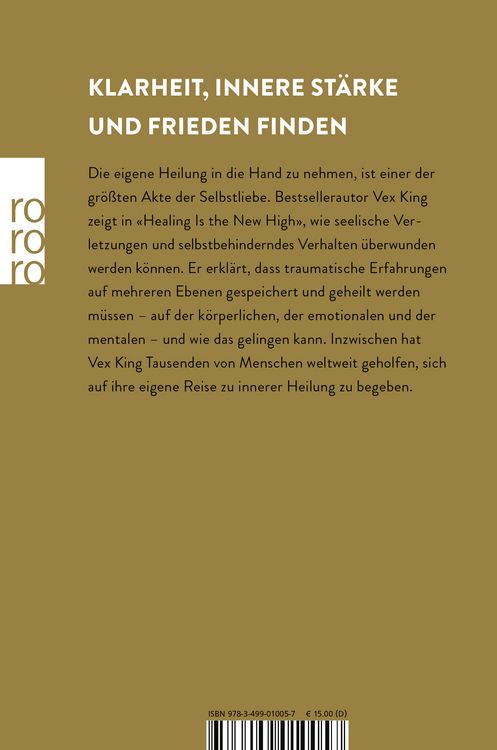 KLARHEIT, INNERE STÄRKE UND FRIEDEN FINDEN

ro ro ro

Die eigene Heilung in die Hand zu nehmen, ist einer der größten Akte der Selbstliebe. Bestsellerautor Vex King zeigt in «Healing Is the New High», wie seelische Verletzungen und selbstbehinderndes Verhalten überwunden werden können. Er erklärt, dass traumatische Erfahrungen auf mehreren Ebenen gespeichert und geheilt werden müssen – auf der körperlichen, der emotionalen und der mentalen – und wie das gelingen kann. Inzwischen hat Vex King Tausenden von Menschen weltweit geholfen, sich auf ihre eigene Reise zu innerer Heilung zu begeben.

ISBN 978-3-499-01005-7 € 15.00 (D)